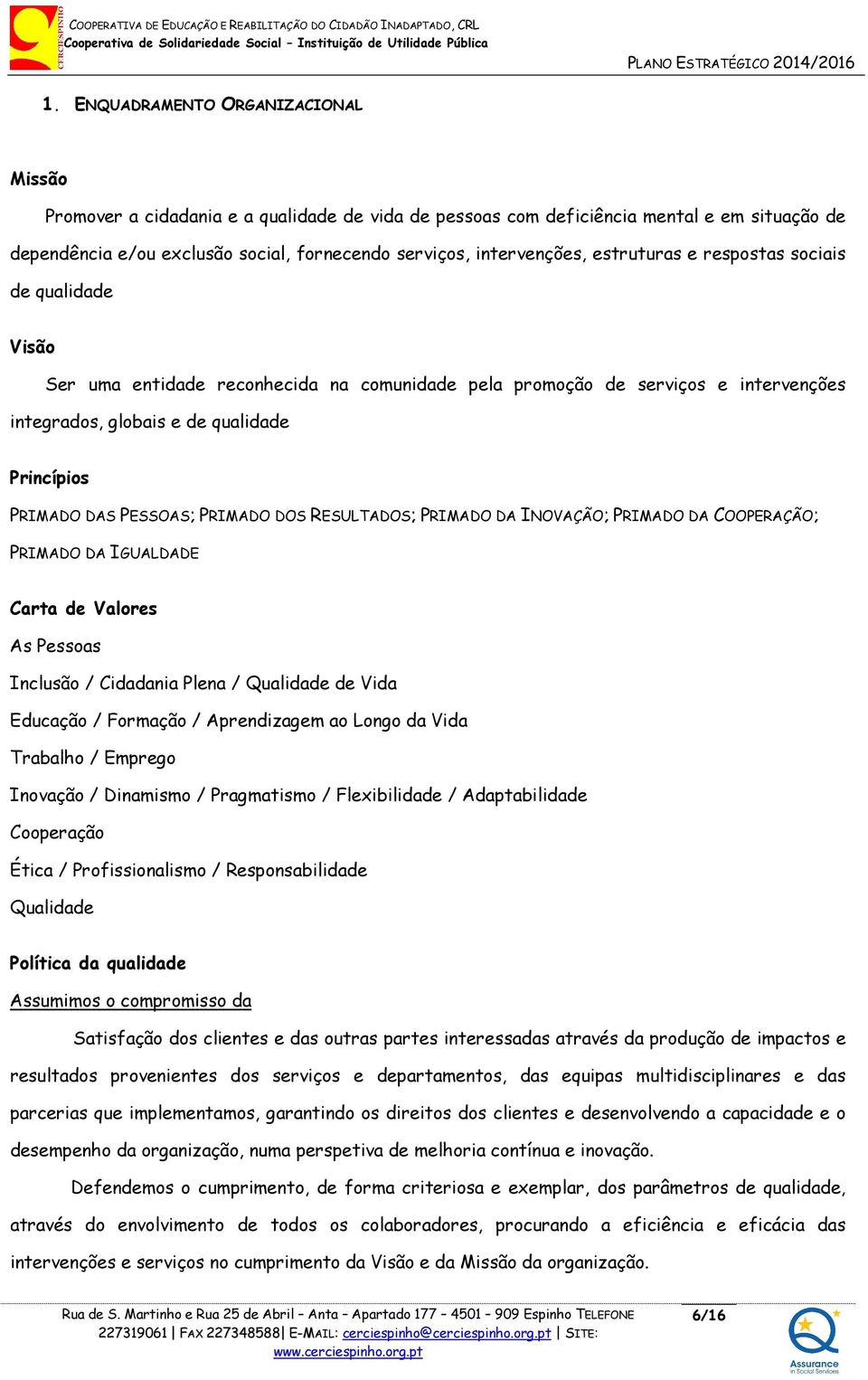 CERCIESPINHO

COOPERATIVA DE EDUCAÇÃO E REABILITAÇÃO DO CIDADÃO INADAPTADO, CRL
Cooperativa de Solidariedade Social – Instituição de Utilidade Pública

PLANO ESTRATÉGICO 2014/2016

1. ENQUADRAMENTO ORGANIZACIONAL

Missão

Promover a cidadania e a qualidade de vida de pessoas com deficiência mental e em situação de dependência e/ou exclusão social, fornecendo serviços, intervenções, estruturas e respostas sociais de qualidade

Visão

Ser uma entidade reconhecida na comunidade pela promoção de serviços e intervenções integrados, globais e de qualidade

Princípios

PRIMADO DAS PESSOAS; PRIMADO DOS RESULTADOS; PRIMADO DA INOVAÇÃO; PRIMADO DA COOPERAÇÃO; PRIMADO DA IGUALDADE

Carta de Valores

As Pessoas

Inclusão / Cidadania Plena / Qualidade de Vida

Educação / Formação / Aprendizagem ao Longo da Vida

Trabalho / Emprego

Inovação / Dinamismo / Pragmatismo / Flexibilidade / Adaptabilidade

Cooperação

Ética / Profissionalismo / Responsabilidade

Qualidade

Política da qualidade

Assumimos o compromisso da

Satisfação dos clientes e das outras partes interessadas através da produção de impactos e resultados provenientes dos serviços e departamentos, das equipas multidisciplinares e das parcerias que implementamos, garantindo os direitos dos clientes e desenvolvendo a capacidade e o desempenho da organização, numa perspetiva de melhoria contínua e inovação.

Defendemos o cumprimento, de forma criteriosa e exemplar, dos parâmetros de qualidade, através do envolvimento de todos os colaboradores, procurando a eficiência e eficácia das intervenções e serviços no cumprimento da Visão e da Missão da organização.

Rua de S. Martinho e Rua 25 de Abril – Anta – Apartado 177 – 4501 – 909 Espinho TELEFONE 227319061 | FAX 227348588| E-MAIL: cerciespinho@cerciespinho.org.pt | SITE: www.cerciespinho.org.pt

6/16

Assurance in Social Services